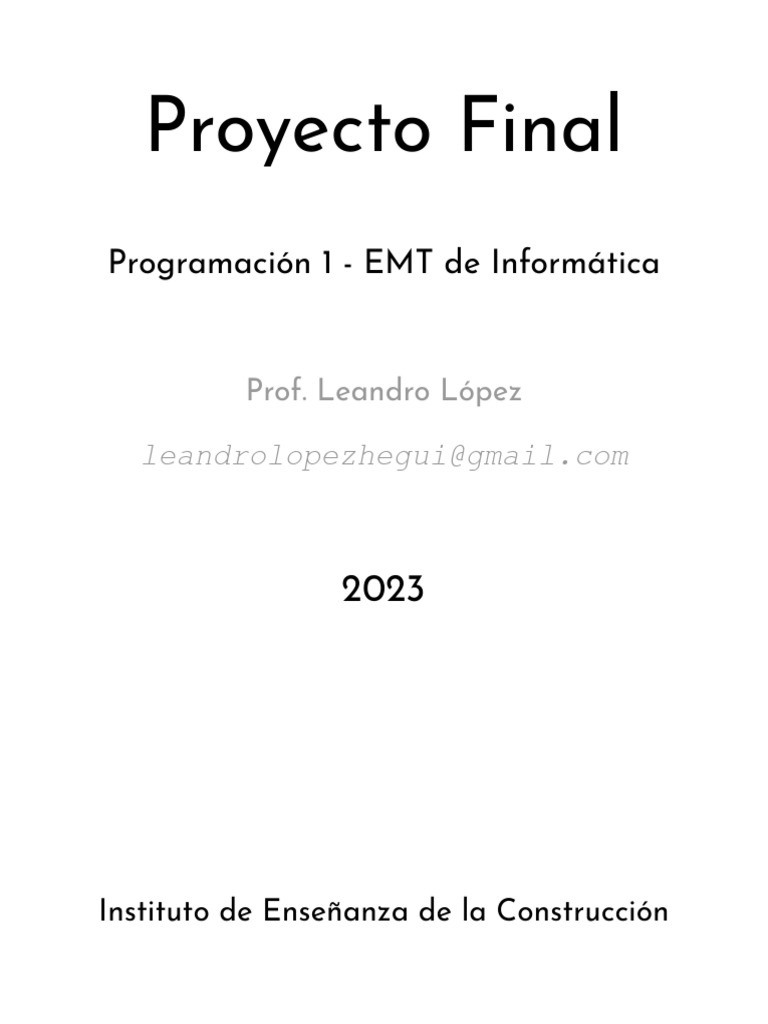 Proyecto Final

Programación 1 - EMT de Informática

Prof. Leandro López

leandrolopezhegui@gmail.com

2023

Instituto de Enseñanza de la Construcción